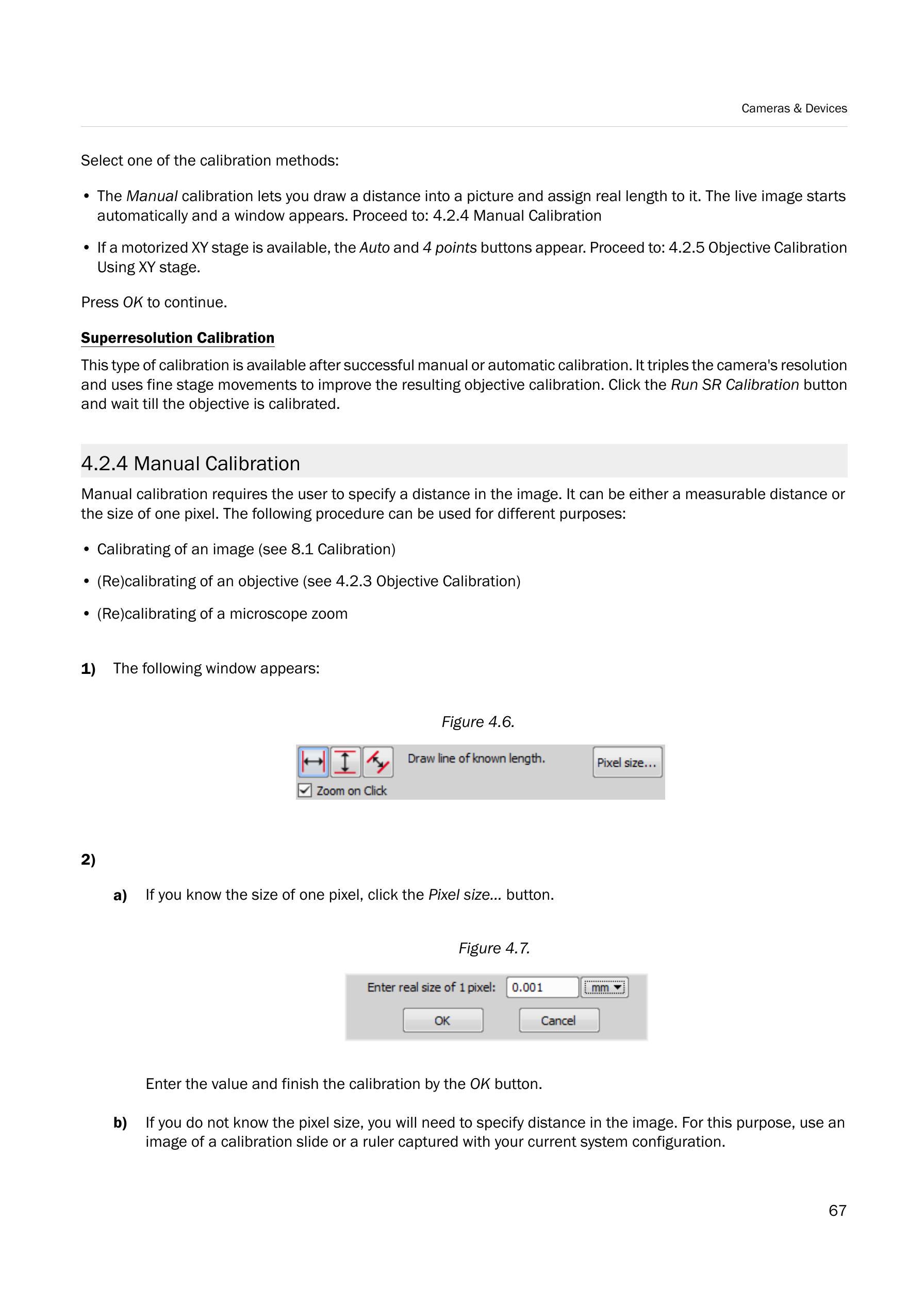 Cameras & Devices

Select one of the calibration methods:

• The Manual calibration lets you draw a distance into a picture and assign real length to it. The live image starts automatically and a window appears. Proceed to: 4.2.4 Manual Calibration

• If a motorized XY stage is available, the Auto and 4 points buttons appear. Proceed to: 4.2.5 Objective Calibration Using XY stage.

Press OK to continue.

Superresolution Calibration

This type of calibration is available after successful manual or automatic calibration. It triples the camera's resolution and uses fine stage movements to improve the resulting objective calibration. Click the Run SR Calibration button and wait till the objective is calibrated.

4.2.4 Manual Calibration

Manual calibration requires the user to specify a distance in the image. It can be either a measurable distance or the size of one pixel. The following procedure can be used for different purposes:

• Calibrating of an image (see 8.1 Calibration)

• (Re)calibrating of an objective (see 4.2.3 Objective Calibration)

• (Re)calibrating of a microscope zoom

1) The following window appears:

Figure 4.6.

Draw line of known length.
Pixel size...
Zoom on Click

2)

a) If you know the size of one pixel, click the Pixel size... button.

Figure 4.7.

Enter real size of 1 pixel: 0.001 mm
OK Cancel

Enter the value and finish the calibration by the OK button.

b) If you do not know the pixel size, you will need to specify distance in the image. For this purpose, use an image of a calibration slide or a ruler captured with your current system configuration.

67